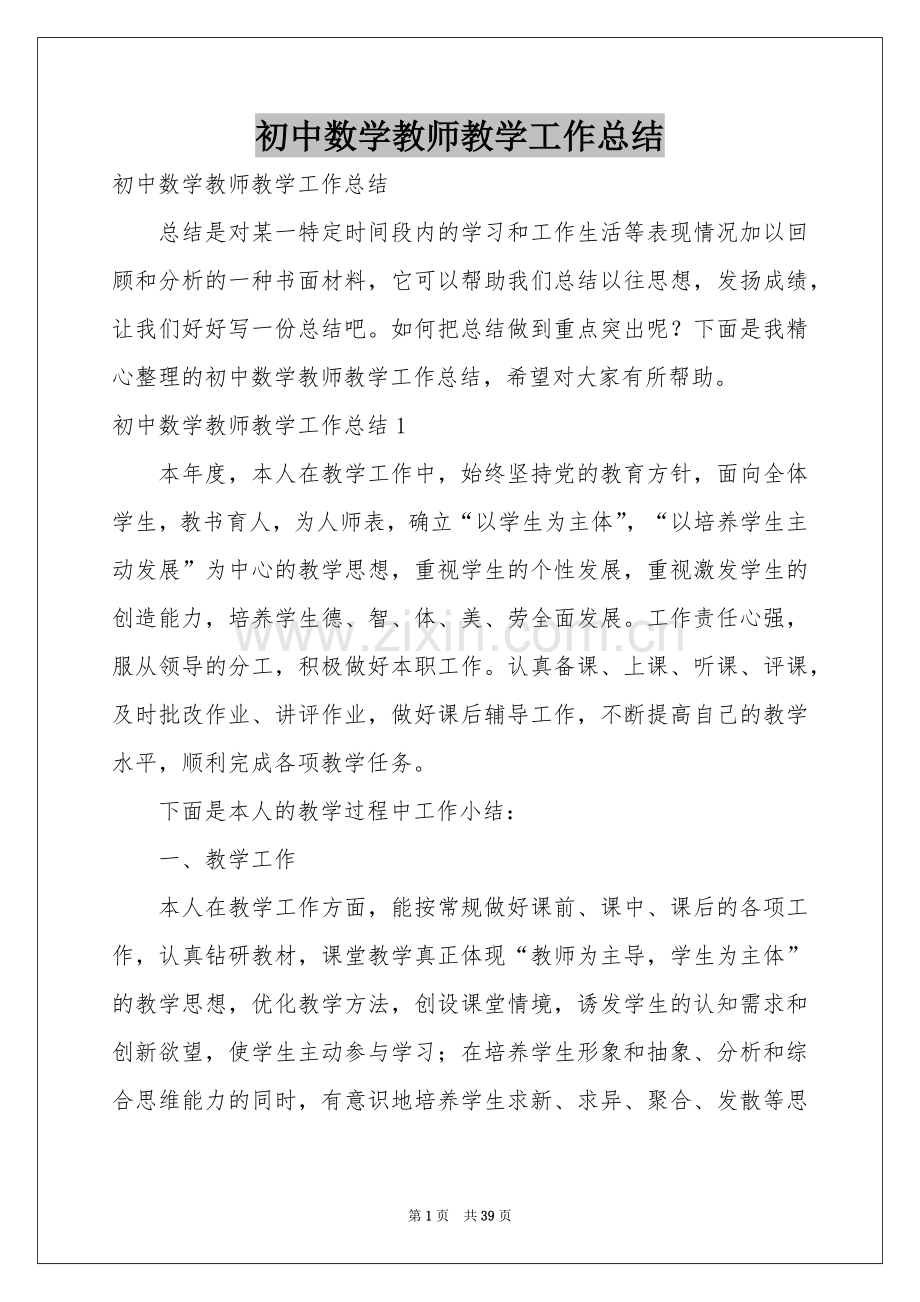 初中数学教师教学工作总结

初中数学教师教学工作总结

总结是对某一特定时间段内的学习和工作生活等表现情况加以回顾和分析的一种书面材料，它可以帮助我们总结以往思想，发扬成绩，让我们好好写一份总结吧。如何把总结做到重点突出呢？下面是我精心整理的初中数学教师教学工作总结，希望对大家有所帮助。

初中数学教师教学工作总结1

本年度，本人在教学工作中，始终坚持党的教育方针，面向全体学生，教书育人，为人师表，确立“以学生为主体”，“以培养学生主动发展”为中心的教学思想，重视学生的个性发展，重视激发学生的创造能力，培养学生德、智、体、美、劳全面发展。工作责任心强，服从领导的分工，积极做好本职工作。认真备课、上课、听课、评课，及时批改作业、讲评作业，做好课后辅导工作，不断提高自己的教学水平，顺利完成各项教学任务。

下面是本人的教学过程中工作小结：

一、教学工作

本人在教学工作方面，能按常规做好课前、课中、课后的各项工作，认真钻研教材，课堂教学真正体现“教师为主导，学生为主体”的教学思想，优化教学方法，创设课堂情境，诱发学生的认知需求和创新欲望，使学生主动参与学习；在培养学生形象和抽象、分析和综合思维能力的同时，有意识地培养学生求新、求异、聚合、发散等思

第1页 共39页

www.zixin.com.cn